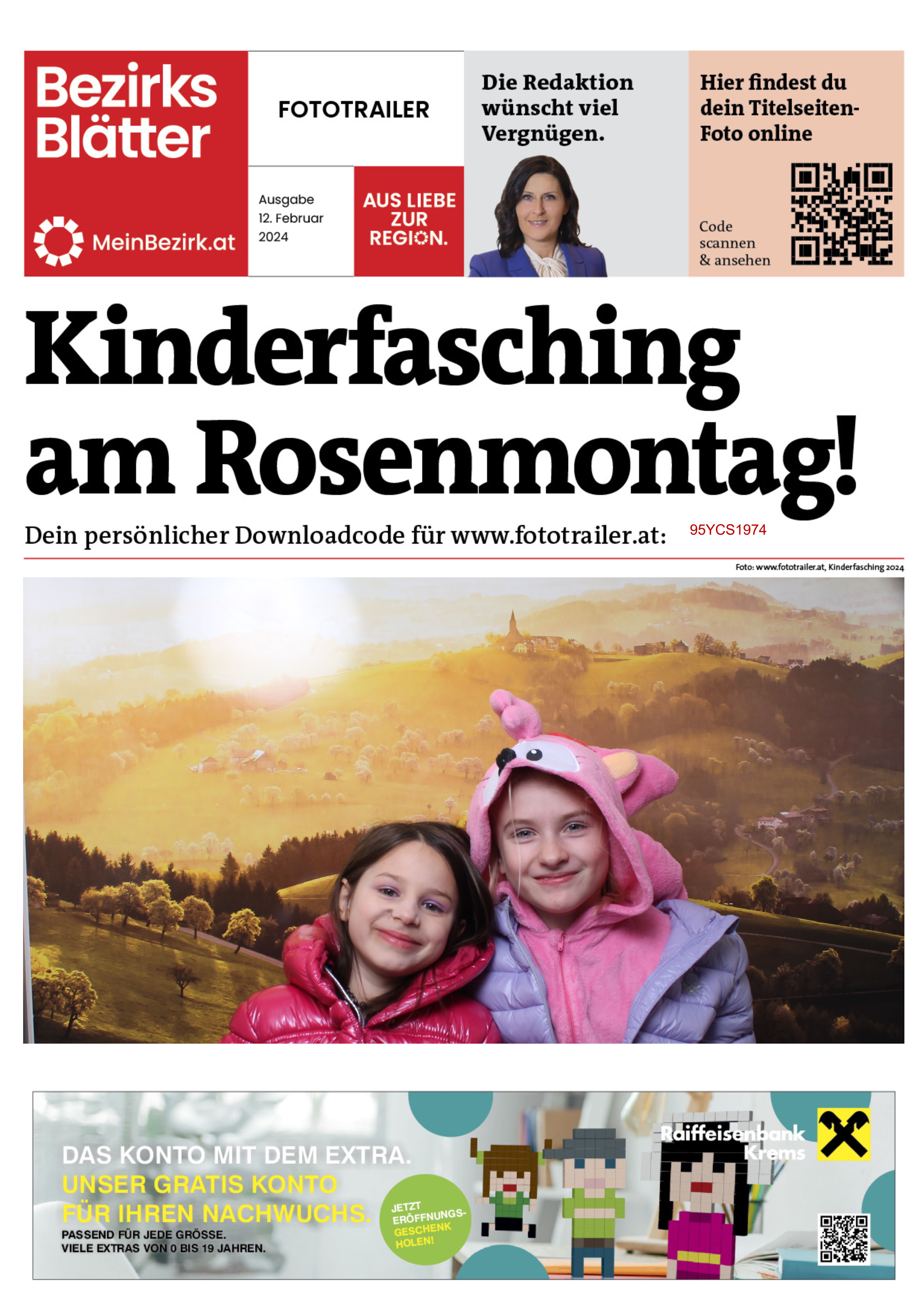 Bezirks Blätter

MeinBezirk.at

FOTOTRAILER

Ausgabe 12. Februar 2024

AUS LIEBE ZUR REGION.

Die Redaktion wünscht viel Vergnügen.

Hier findest du dein Titelseiten-Foto online

Code scannen & ansehen

Kinderfasching am Rosenmontag!

Dein persönlicher Downloadcode für www.fototrailer.at: 95YCS1974

Foto: www.fototrailer.at, Kinderfasching 2024

DAS KONTO MIT DEM EXTRA.
UNSER GRATIS KONTO FÜR IHREN NACHWUCHS.
PASSEND FÜR JEDE GRÖSSE.
VIELE EXTRAS VON 0 BIS 19 JAHREN.

JETZT ERÖFFNUNGS-GESCHENK HOLEN!

Raiffeisenbank Krems